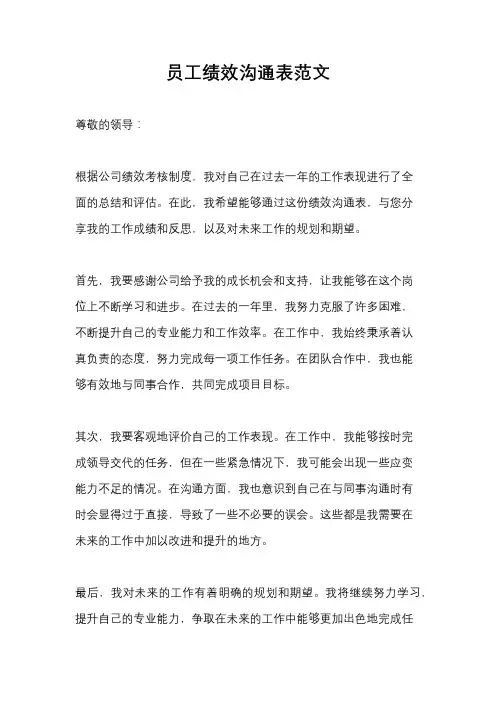 员工绩效沟通表范文

尊敬的领导：

根据公司绩效考核制度，我对自己在过去一年的工作表现进行了全面的总结和评估。在此，我希望能够通过这份绩效沟通表，与您分享我的工作成绩和反思，以及对未来工作的规划和期望。

首先，我要感谢公司给予我的成长机会和支持，让我能够在这个岗位上不断学习和进步。在过去的一年里，我努力克服了许多困难，不断提升自己的专业能力和工作效率。在工作中，我始终秉承着认真负责的态度，努力完成每一项工作任务。在团队合作中，我也能够有效地与同事合作，共同完成项目目标。

其次，我要客观地评价自己的工作表现。在工作中，我能够按时完成领导交代的任务，但在一些紧急情况下，我可能会出现一些应变能力不足的情况。在沟通方面，我也意识到自己在与同事沟通时有时会显得过于直接，导致了一些不必要的误会。这些都是我需要在未来的工作中加以改进和提升的地方。

最后，我对未来的工作有着明确的规划和期望。我将继续努力学习，提升自己的专业能力，争取在未来的工作中能够更加出色地完成任